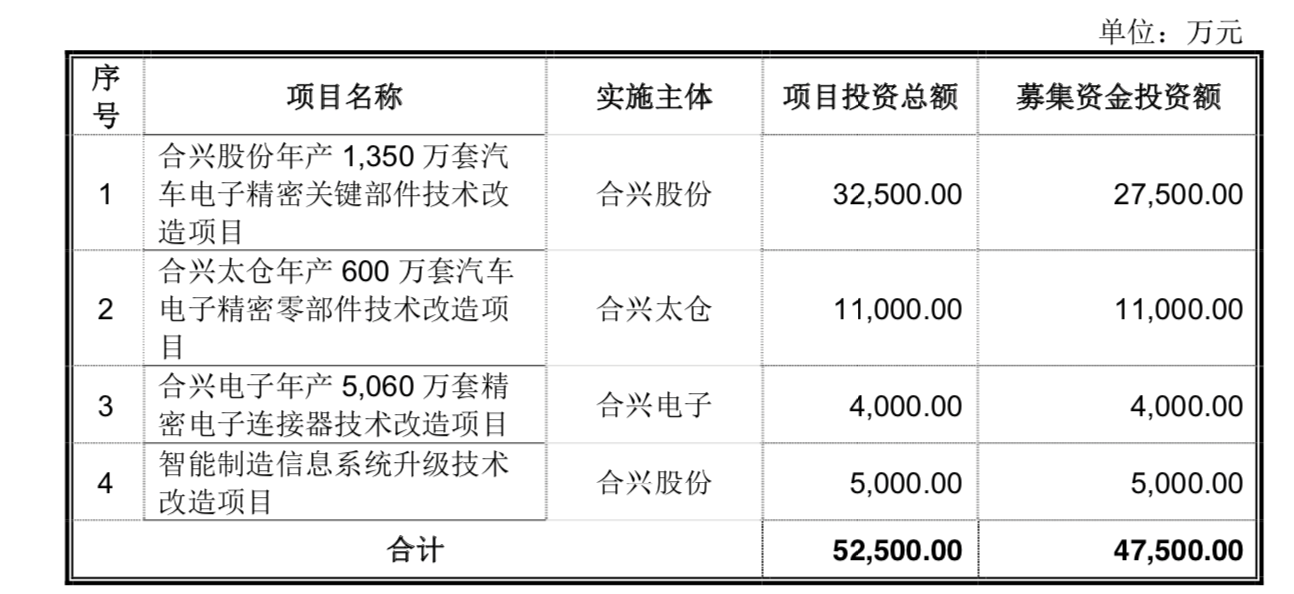 单位：万元

| 序号 | 项目名称 | 实施主体 | 项目投资总额 | 募集资金投资额 |
|---|---|---|---|---|
| 1 | 合兴股份年产1,350万套汽车电子精密关键部件技术改造项目 | 合兴股份 | 32,500.00 | 27,500.00 |
| 2 | 合兴太仓年产600万套汽车电子精密零部件技术改造项目 | 合兴太仓 | 11,000.00 | 11,000.00 |
| 3 | 合兴电子年产5,060万套精密电子连接器技术改造项目 | 合兴电子 | 4,000.00 | 4,000.00 |
| 4 | 智能制造信息系统升级技术改造项目 | 合兴股份 | 5,000.00 | 5,000.00 |
| 合计 | | | 52,500.00 | 47,500.00 |